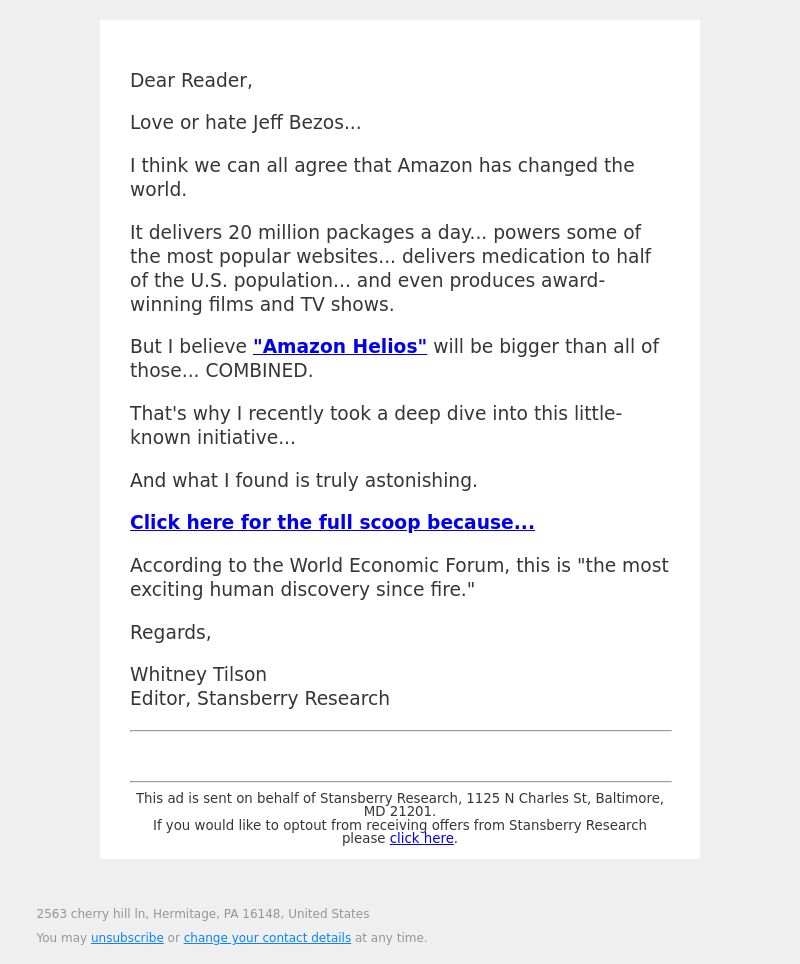 Dear Reader,

Love or hate Jeff Bezos...

I think we can all agree that Amazon has changed the world.

It delivers 20 million packages a day... powers some of the most popular websites... delivers medication to half of the U.S. population... and even produces award-winning films and TV shows.

But I believe "Amazon Helios" will be bigger than all of those... COMBINED.

That's why I recently took a deep dive into this little-known initiative...

And what I found is truly astonishing.

Click here for the full scoop because...

According to the World Economic Forum, this is "the most exciting human discovery since fire."

Regards,

Whitney Tilson
Editor, Stansberry Research

This ad is sent on behalf of Stansberry Research, 1125 N Charles St, Baltimore, MD 21201.
If you would like to optout from receiving offers from Stansberry Research please click here.

2563 cherry hill ln, Hermitage, PA 16148, United States

You may unsubscribe or change your contact details at any time.